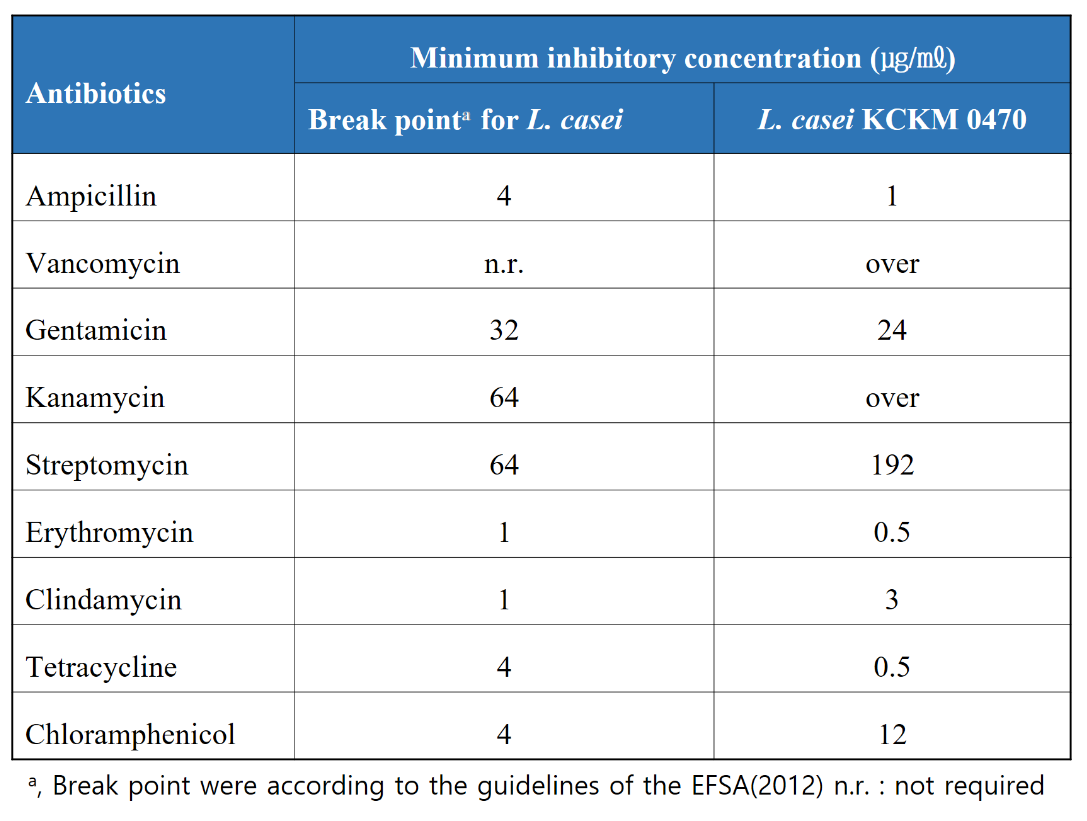 | Antibiotics | Minimum inhibitory concentration (㎍/㎖) | |
|---|---|---|
| | Break point$^{a}$ for L. casei | L. casei KCKM 0470 |
| Ampicillin | 4 | 1 |
| Vancomycin | n.r. | over |
| Gentamicin | 32 | 24 |
| Kanamycin | 64 | over |
| Streptomycin | 64 | 192 |
| Erythromycin | 1 | 0.5 |
| Clindamycin | 1 | 3 |
| Tetracycline | 4 | 0.5 |
| Chloramphenicol | 4 | 12 |

$^{a}$, Break point were according to the guidelines of the EFSA(2012) n.r. : not required